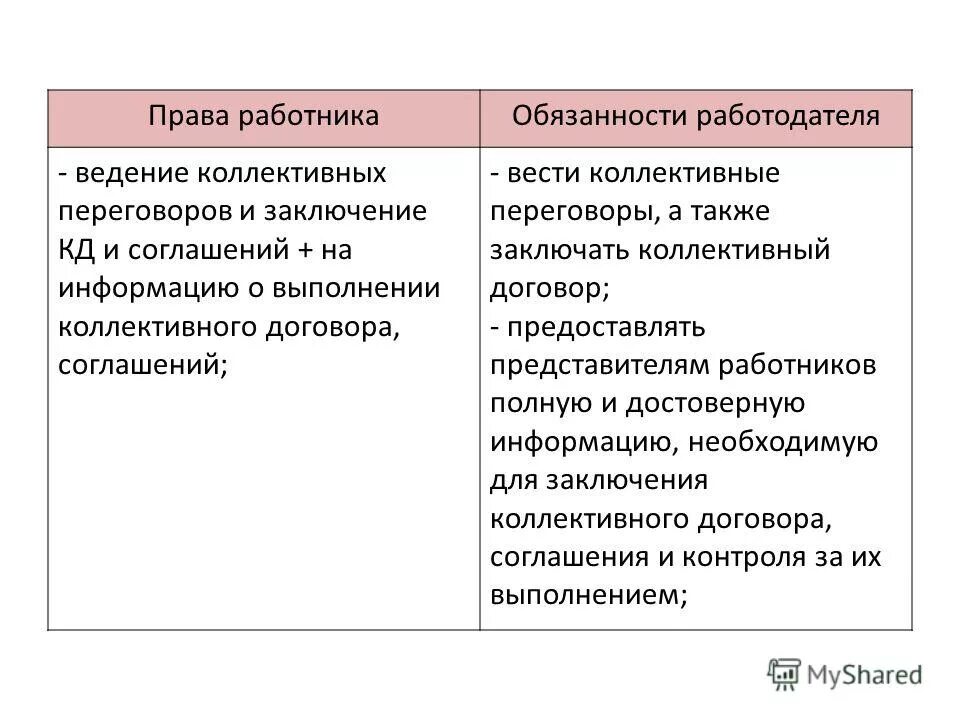 | Права работника | Обязанности работодателя |
|---|---|
| - ведение коллективных переговоров и заключение КД и соглашений + на информацию о выполнении коллективного договора, соглашений; | - вести коллективные переговоры, а также заключать коллективный договор; - предоставлять представителям работников полную и достоверную информацию, необходимую для заключения коллективного договора, соглашения и контроля за их выполнением; |

MyShared